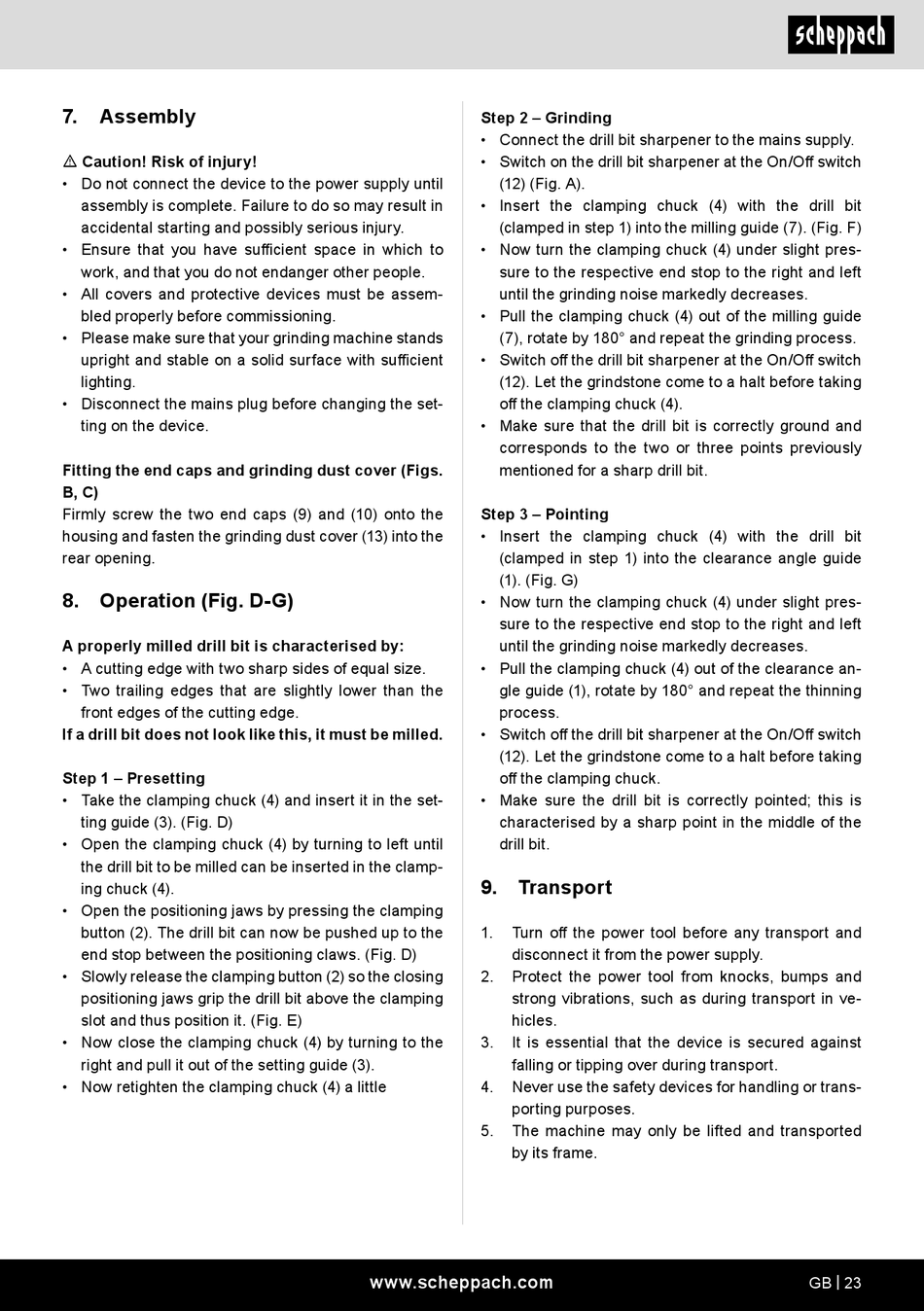 scheppach

7. Assembly

⚠ Caution! Risk of injury!
• Do not connect the device to the power supply until assembly is complete. Failure to do so may result in accidental starting and possibly serious injury.
• Ensure that you have sufficient space in which to work, and that you do not endanger other people.
• All covers and protective devices must be assembled properly before commissioning.
• Please make sure that your grinding machine stands upright and stable on a solid surface with sufficient lighting.
• Disconnect the mains plug before changing the setting on the device.

Fitting the end caps and grinding dust cover (Figs. B, C)
Firmly screw the two end caps (9) and (10) onto the housing and fasten the grinding dust cover (13) into the rear opening.

8. Operation (Fig. D-G)

A properly milled drill bit is characterised by:
• A cutting edge with two sharp sides of equal size.
• Two trailing edges that are slightly lower than the front edges of the cutting edge.
If a drill bit does not look like this, it must be milled.

Step 1 – Presetting
• Take the clamping chuck (4) and insert it in the setting guide (3). (Fig. D)
• Open the clamping chuck (4) by turning to left until the drill bit to be milled can be inserted in the clamping chuck (4).
• Open the positioning jaws by pressing the clamping button (2). The drill bit can now be pushed up to the end stop between the positioning claws. (Fig. D)
• Slowly release the clamping button (2) so the closing positioning jaws grip the drill bit above the clamping slot and thus position it. (Fig. E)
• Now close the clamping chuck (4) by turning to the right and pull it out of the setting guide (3).
• Now retighten the clamping chuck (4) a little

Step 2 – Grinding
• Connect the drill bit sharpener to the mains supply.
• Switch on the drill bit sharpener at the On/Off switch (12) (Fig. A).
• Insert the clamping chuck (4) with the drill bit (clamped in step 1) into the milling guide (7). (Fig. F)
• Now turn the clamping chuck (4) under slight pressure to the respective end stop to the right and left until the grinding noise markedly decreases.
• Pull the clamping chuck (4) out of the milling guide (7), rotate by 180° and repeat the grinding process.
• Switch off the drill bit sharpener at the On/Off switch (12). Let the grindstone come to a halt before taking off the clamping chuck (4).
• Make sure that the drill bit is correctly ground and corresponds to the two or three points previously mentioned for a sharp drill bit.

Step 3 – Pointing
• Insert the clamping chuck (4) with the drill bit (clamped in step 1) into the clearance angle guide (1). (Fig. G)
• Now turn the clamping chuck (4) under slight pressure to the respective end stop to the right and left until the grinding noise markedly decreases.
• Pull the clamping chuck (4) out of the clearance angle guide (1), rotate by 180° and repeat the thinning process.
• Switch off the drill bit sharpener at the On/Off switch (12). Let the grindstone come to a halt before taking off the clamping chuck.
• Make sure the drill bit is correctly pointed; this is characterised by a sharp point in the middle of the drill bit.

9. Transport

1. Turn off the power tool before any transport and disconnect it from the power supply.
2. Protect the power tool from knocks, bumps and strong vibrations, such as during transport in vehicles.
3. It is essential that the device is secured against falling or tipping over during transport.
4. Never use the safety devices for handling or transporting purposes.
5. The machine may only be lifted and transported by its frame.

www.scheppach.com GB | 23